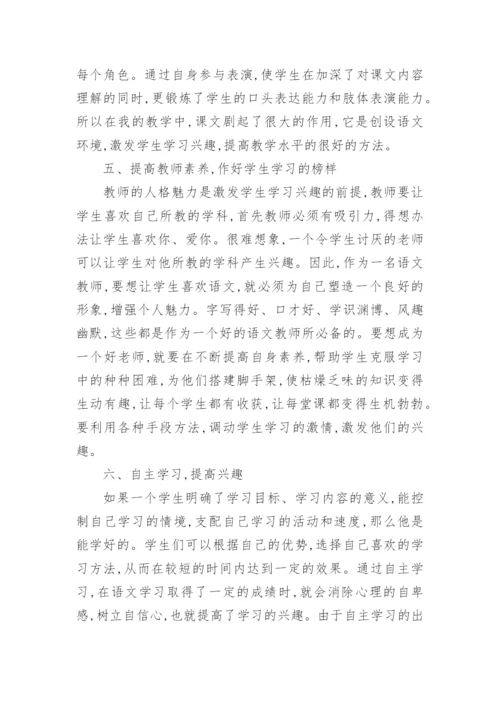 每个角色。通过自身参与表演，使学生在加深了对课文内容理解的同时，更锻炼了学生的口头表达能力和肢体表演能力。所以在我的教学中，课文剧起了很大的作用，它是创设语文环境，激发学生学习兴趣，提高教学水平的很好的方法。

五、提高教师素养，作好学生学习的榜样

教师的人格魅力是激发学生学习兴趣的前提，教师要让学生喜欢自己所教的学科，首先教师必须有吸引力，得想办法让学生喜欢你、爱你。很难想象，一个令学生讨厌的老师可以让学生对他所教的学科产生兴趣。因此，作为一名语文教师，要想让学生喜欢语文，就必须为自己塑造一个良好的形象，增强个人魅力。字写得好、口才好、学识渊博、风趣幽默，这些都是作为一个好的语文教师所必备的。要想成为一个好老师，就要在不断提高自身素养，帮助学生克服学习中的种种困难，为他们搭建脚手架，使枯燥乏味的知识变得生动有趣，让每个学生都有收获，让每堂课都变得生机勃勃。要利用各种手段方法，调动学生学习的激情，激发他们的兴趣。

六、自主学习，提高兴趣

如果一个学生明确了学习目标、学习内容的意义，能控制自己学习的情境，支配自己学习的活动和速度，那么他是能学好的。学生们可以根据自己的优势，选择自己喜欢的学习方法，从而在较短的时间内达到一定的效果。通过自主学习，在语文学习取得了一定的成绩时，就会消除心理的自卑感，树立自信心，也就提高了学习的兴趣。由于自主学习的出